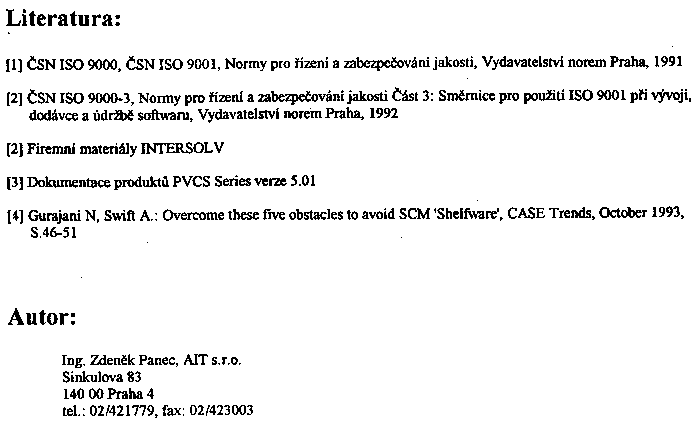 Literatura:

[1] ČSN ISO 9000, ČSN ISO 9001, Normy pro řízení a zabezpečování jakosti, Vydavatelství norem Praha, 1991

[2] ČSN ISO 9000-3, Normy pro řízení a zabezpečování jakosti Část 3: Směrnice pro použití ISO 9001 při vývoji, dodávce a údržbě softwaru, Vydavatelství norem Praha, 1992

[2] Firemní materiály INTERSOLV

[3] Dokumentace produktů PVCS Series verze 5.01

[4] Gurajani N, Swift A.: Overcome these five obstacles to avoid SCM 'Shelfware', CASE Trends, October 1993, S.46-51

Autor:

Ing. Zdeněk Panec, AIT s.r.o.
Sinkulova 83
140 00 Praha 4
tel.: 02/421779, fax: 02/423003